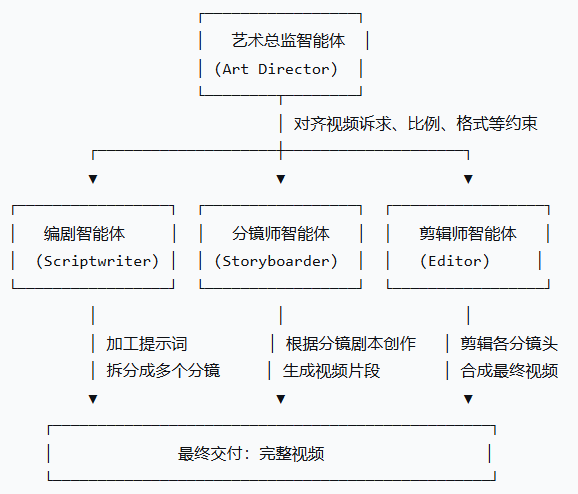 艺术总监智能体
(Art Director)

对齐视频诉求、比例、格式等约束

编剧智能体
(Scriptwriter)

分镜师智能体
(Storyboarder)

剪辑师智能体
(Editor)

加工提示词
拆分成多个分镜

根据分镜剧本创作
生成视频片段

剪辑各分镜头
合成最终视频

最终交付：完整视频